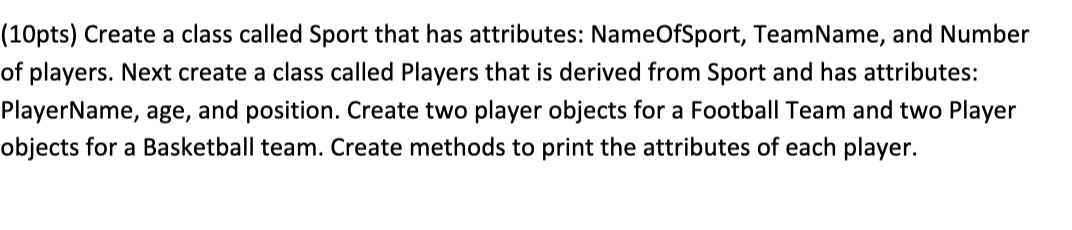 (10pts) Create a class called Sport that has attributes: NameOfSport, TeamName, and Number of players. Next create a class called Players that is derived from Sport and has attributes: PlayerName, age, and position. Create two player objects for a Football Team and two Player objects for a Basketball team. Create methods to print the attributes of each player.